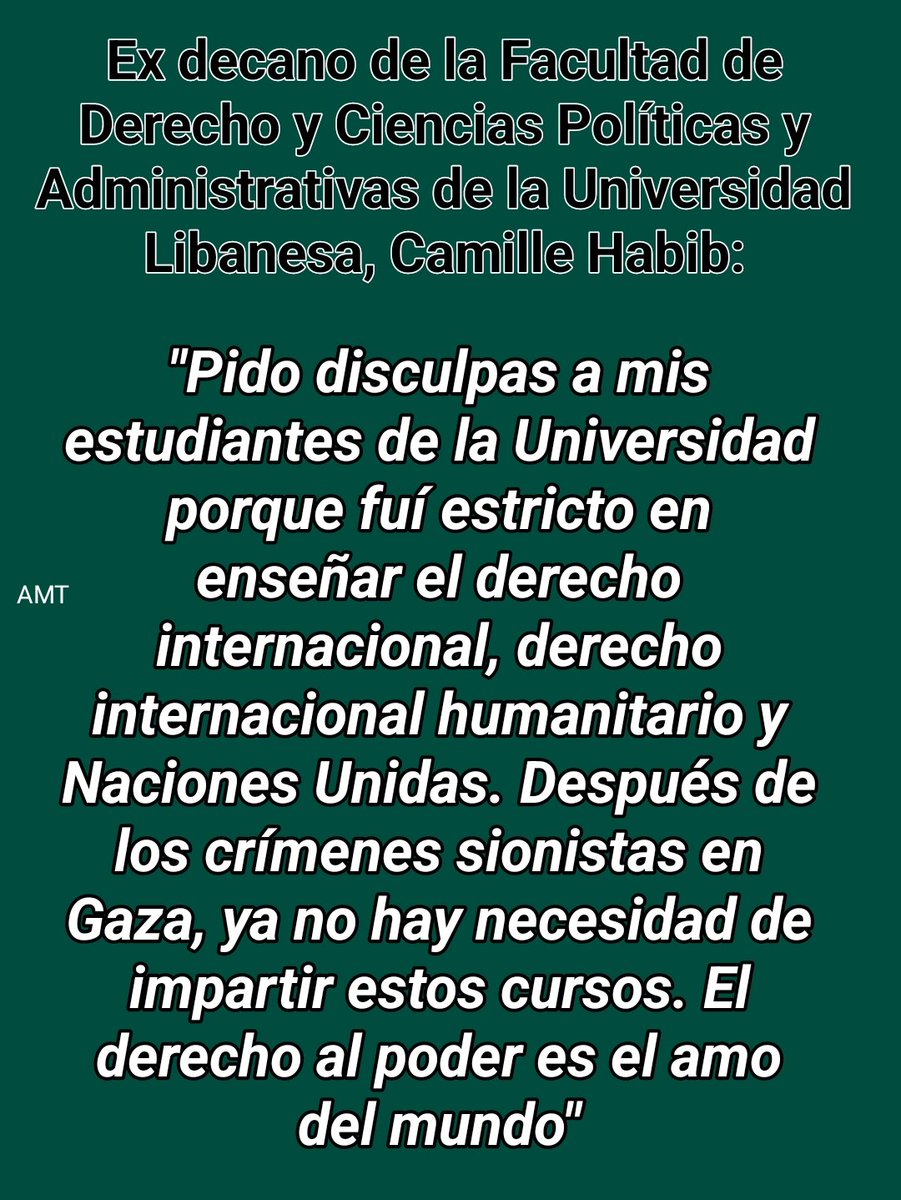 Ex decano de la Facultad de Derecho y Ciencias Políticas y Administrativas de la Universidad Libanesa, Camille Habib:

"Pido disculpas a mis estudiantes de la Universidad porque fuí estricto en enseñar el derecho internacional, derecho internacional humanitario y Naciones Unidas. Después de los crímenes sionistas en Gaza, ya no hay necesidad de impartir estos cursos. El derecho al poder es el amo del mundo"

AMT